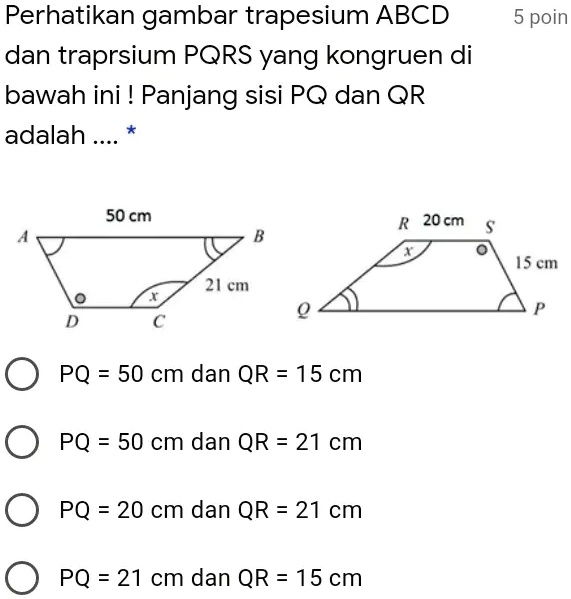 Perhatikan gambar trapesium ABCD dan traprsium PQRS yang kongruen di bawah ini ! Panjang sisi PQ dan QR adalah .... *

5 poin

50 cm
A
B
21 cm
x
D
C

R
20 cm
S
x
15 cm
Q
P

PQ = 50 cm dan QR = 15 cm

PQ = 50 cm dan QR = 21 cm

PQ = 20 cm dan QR = 21 cm

PQ = 21 cm dan QR = 15 cm